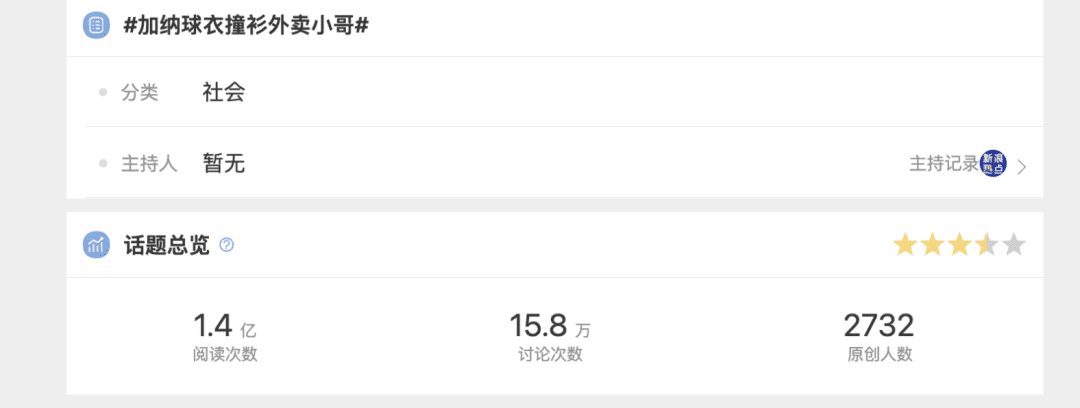 #加纳球衣撞衫外卖小哥#

分类 社会

主持人 暂无

主持记录 新浪热点

话题总览

1.4 亿
阅读次数

15.8 万
讨论次数

2732
原创人数